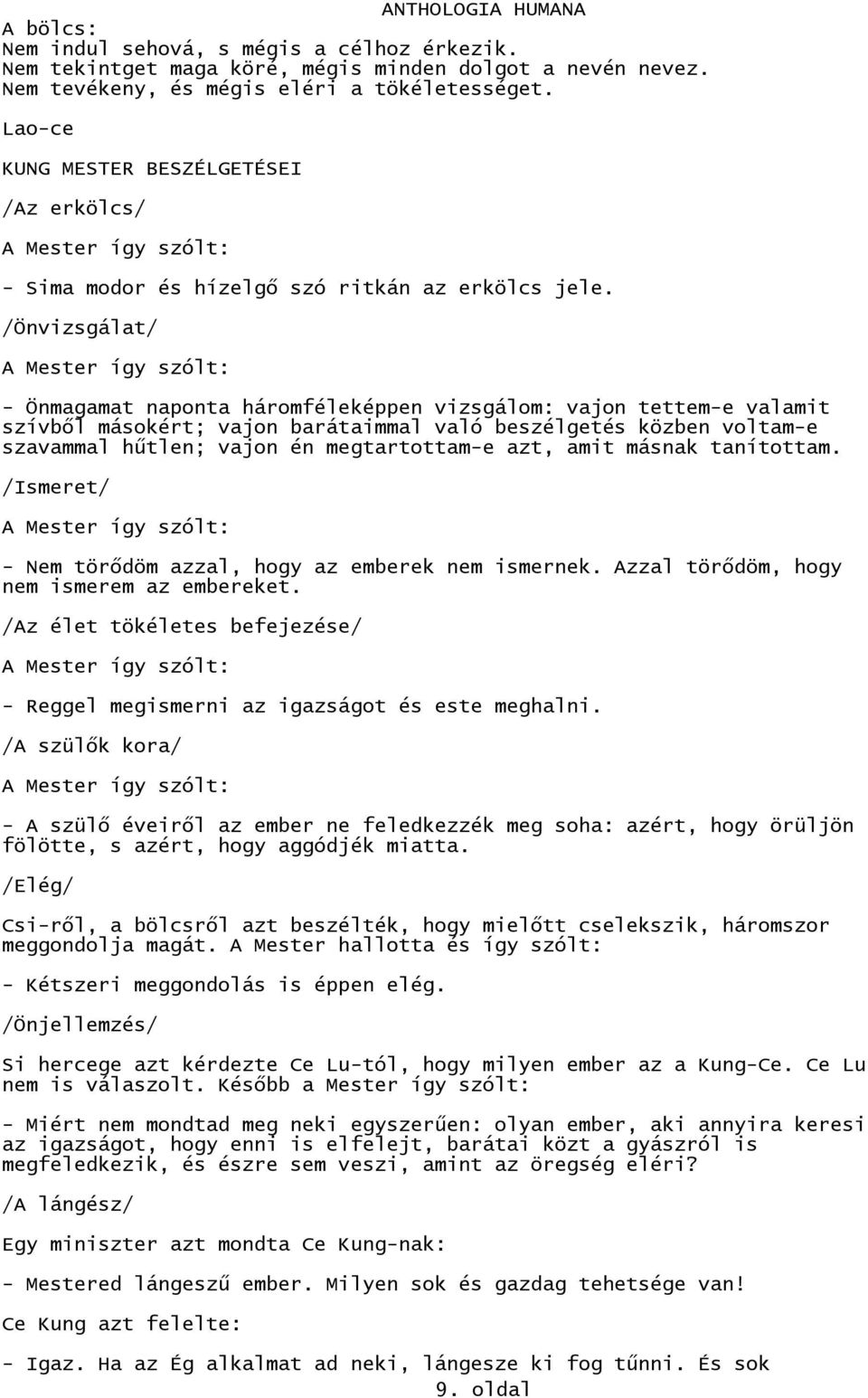 ANTHOLOGIA HUMANA

A bölcs:
Nem indul sehová, s mégis a célhoz érkezik.
Nem tekintget maga köré, mégis minden dolgot a nevén nevez.
Nem tevékeny, és mégis eléri a tökéletességet.

Lao-ce

KUNG MESTER BESZÉLGETÉSEI

/Az erkölcs/

A Mester így szólt:

- Sima modor és hízelgő szó ritkán az erkölcs jele.

/Önvizsgálat/

A Mester így szólt:

- Önmagamat naponta háromféleképpen vizsgálom: vajon tettem-e valamit szívből másokért; vajon barátaimmal való beszélgetés közben voltam-e szavammal hűtlen; vajon én megtartottam-e azt, amit másnak tanítottam.

/Ismeret/

A Mester így szólt:

- Nem törődöm azzal, hogy az emberek nem ismernek. Azzal törődöm, hogy nem ismerem az embereket.

/Az élet tökéletes befejezése/

A Mester így szólt:

- Reggel megismerni az igazságot és este meghalni.

/A szülők kora/

A Mester így szólt:

- A szülő éveiről az ember ne feledkezzék meg soha: azért, hogy örüljön fölötte, s azért, hogy aggódjék miatta.

/Elég/

Csi-ről, a bölcsről azt beszélték, hogy mielőtt cselekszik, háromszor meggondolja magát. A Mester hallotta és így szólt:

- Kétszeri meggondolás is éppen elég.

/Önjellemzés/

Si hercege azt kérdezte Ce Lu-tól, hogy milyen ember az a Kung-Ce. Ce Lu nem is válaszolt. Később a Mester így szólt:

- Miért nem mondtad meg neki egyszerűen: olyan ember, aki annyira keresi az igazságot, hogy enni is elfelejt, barátai közt a gyászról is megfeledkezik, és észre sem veszi, amint az öregség eléri?

/A lángész/

Egy miniszter azt mondta Ce Kung-nak:

- Mestered lángeszű ember. Milyen sok és gazdag tehetsége van!

Ce Kung azt felelte:

- Igaz. Ha az Ég alkalmat ad neki, lángesze ki fog tűnni. És sok

9. oldal